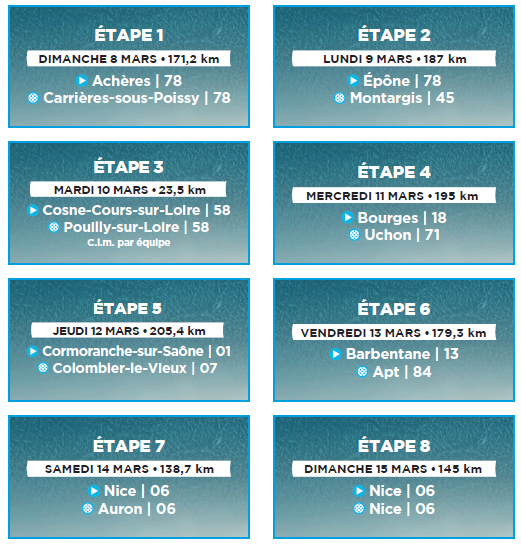 ÉTAPE 1

DIMANCHE 8 MARS • 171,2 km

Achères | 78
Carrières-sous-Poissy | 78

ÉTAPE 2

LUNDI 9 MARS • 187 km

Épône | 78
Montargis | 45

ÉTAPE 3

MARDI 10 MARS • 23,5 km

Cosne-Cours-sur-Loire | 58
Pouilly-sur-Loire | 58
C.l.m. par équipe

ÉTAPE 4

MERCREDI 11 MARS • 195 km

Bourges | 18
Uchon | 71

ÉTAPE 5

JEUDI 12 MARS • 205,4 km

Cormoranche-sur-Saône | 01
Colombier-le-Vieux | 07

ÉTAPE 6

VENDREDI 13 MARS • 179,3 km

Barbentane | 13
Apt | 84

ÉTAPE 7

SAMEDI 14 MARS • 138,7 km

Nice | 06
Auron | 06

ÉTAPE 8

DIMANCHE 15 MARS • 145 km

Nice | 06
Nice | 06